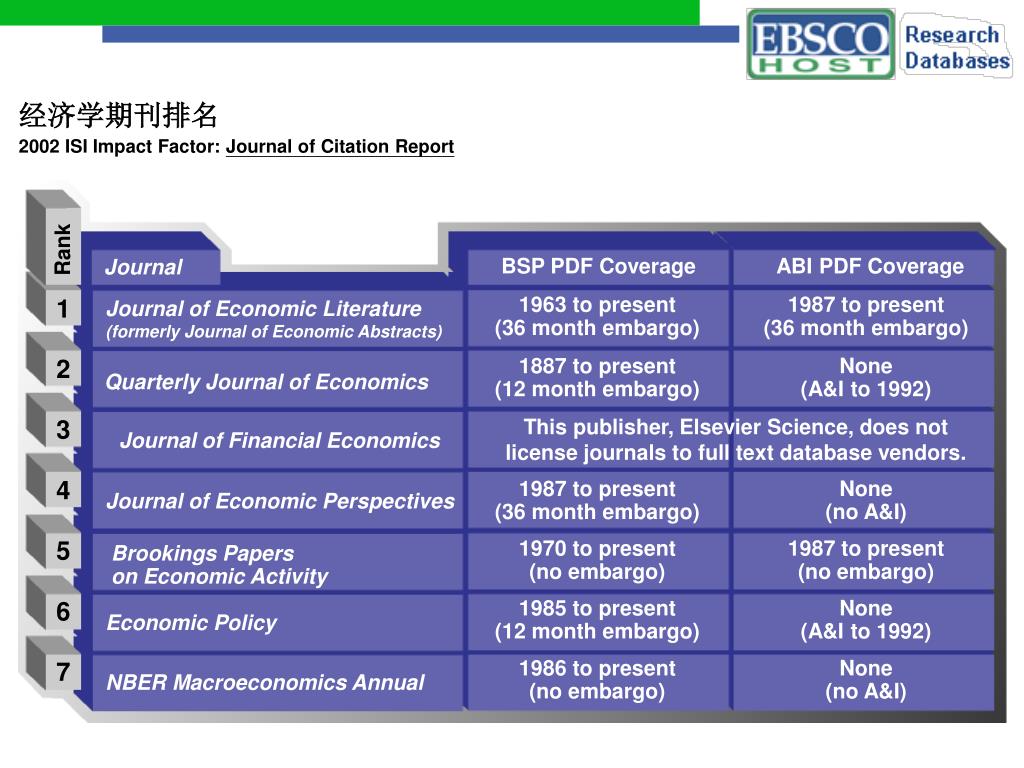 EBSCO HOST Research Databases

经济学期刊排名
2002 ISI Impact Factor: Journal of Citation Report

| Rank | Journal | BSP PDF Coverage | ABI PDF Coverage |
|---|---|---|---|
| 1 | Journal of Economic Literature (formerly Journal of Economic Abstracts) | 1963 to present (36 month embargo) | 1987 to present (36 month embargo) |
| 2 | Quarterly Journal of Economics | 1887 to present (12 month embargo) | None (A&I to 1992) |
| 3 | Journal of Financial Economics | This publisher, Elsevier Science, does not license journals to full text database vendors. | |
| 4 | Journal of Economic Perspectives | 1987 to present (36 month embargo) | None (no A&I) |
| 5 | Brookings Papers on Economic Activity | 1970 to present (no embargo) | 1987 to present (no embargo) |
| 6 | Economic Policy | 1985 to present (12 month embargo) | None (A&I to 1992) |
| 7 | NBER Macroeconomics Annual | 1986 to present (no embargo) | None (no A&I) |